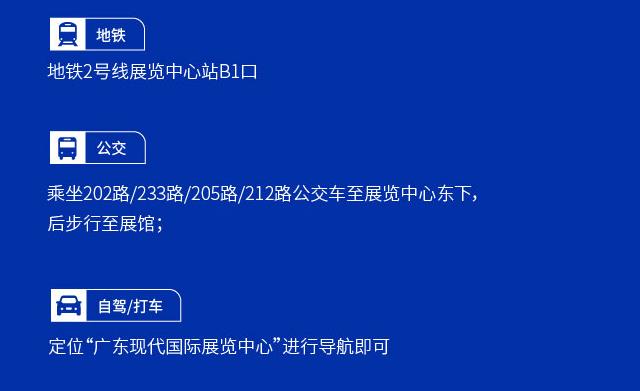 地铁

地铁2号线展览中心站B1口

公交

乘坐202路/233路/205路/212路公交车至展览中心东下，后步行至展馆；

自驾/打车

定位“广东现代国际展览中心”进行导航即可